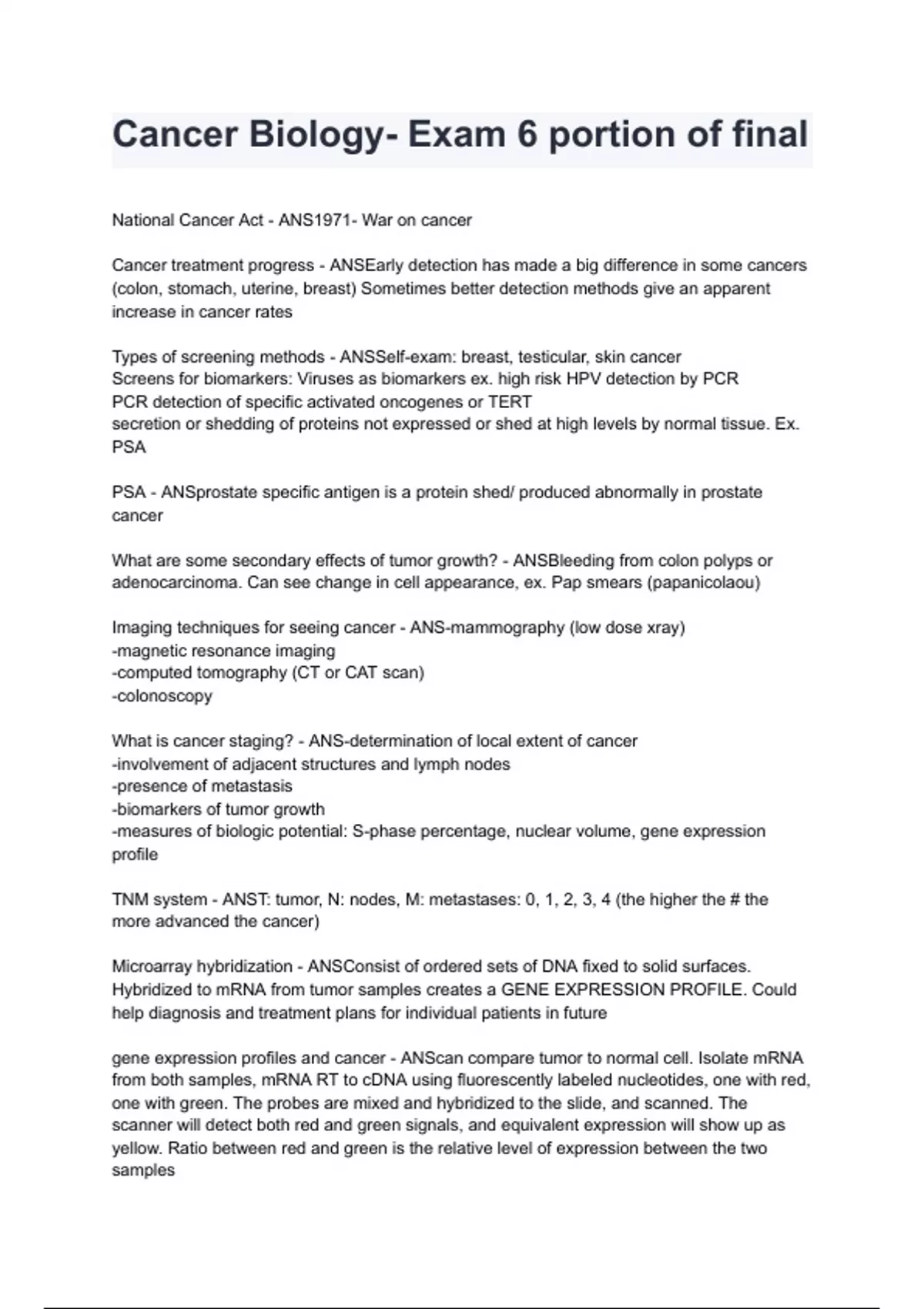 Cancer Biology- Exam 6 portion of final

National Cancer Act - ANS1971- War on cancer

Cancer treatment progress - ANSEarly detection has made a big difference in some cancers (colon, stomach, uterine, breast) Sometimes better detection methods give an apparent increase in cancer rates

Types of screening methods - ANSSelf-exam: breast, testicular, skin cancer
Screens for biomarkers: Viruses as biomarkers ex. high risk HPV detection by PCR
PCR detection of specific activated oncogenes or TERT
secretion or shedding of proteins not expressed or shed at high levels by normal tissue. Ex. PSA

PSA - ANSprostate specific antigen is a protein shed/ produced abnormally in prostate cancer

What are some secondary effects of tumor growth? - ANSBleeding from colon polyps or adenocarcinoma. Can see change in cell appearance, ex. Pap smears (papanicolaou)

Imaging techniques for seeing cancer - ANS-mammography (low dose xray)
-magnetic resonance imaging
-computed tomography (CT or CAT scan)
-colonoscopy

What is cancer staging? - ANS-determination of local extent of cancer
-involvement of adjacent structures and lymph nodes
-presence of metastasis
-biomarkers of tumor growth
-measures of biologic potential: S-phase percentage, nuclear volume, gene expression profile

TNM system - ANST: tumor, N: nodes, M: metastases: 0, 1, 2, 3, 4 (the higher the # the more advanced the cancer)

Microarray hybridization - ANSConsist of ordered sets of DNA fixed to solid surfaces. Hybridized to mRNA from tumor samples creates a GENE EXPRESSION PROFILE. Could help diagnosis and treatment plans for individual patients in future

gene expression profiles and cancer - ANScan compare tumor to normal cell. Isolate mRNA from both samples, mRNA RT to cDNA using fluorescently labeled nucleotides, one with red, one with green. The probes are mixed and hybridized to the slide, and scanned. The scanner will detect both red and green signals, and equivalent expression will show up as yellow. Ratio between red and green is the relative level of expression between the two samples